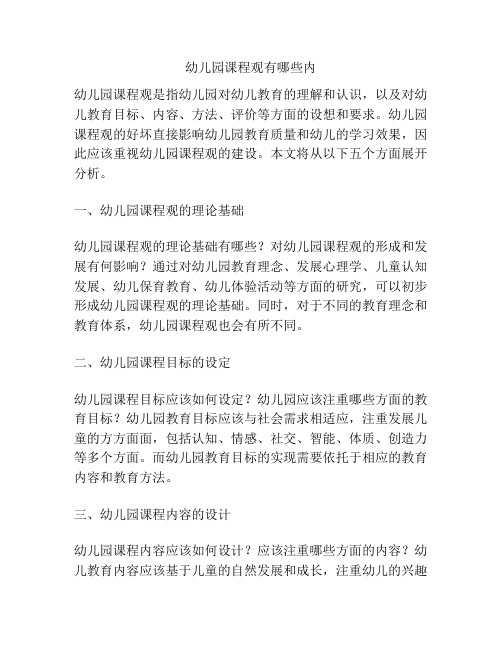 幼儿园课程观有哪些内

幼儿园课程观是指幼儿园对幼儿教育的理解和认识，以及对幼儿教育目标、内容、方法、评价等方面的设想和要求。幼儿园课程观的好坏直接影响幼儿园教育质量和幼儿的学习效果，因此应该重视幼儿园课程观的建设。本文将从以下五个方面展开分析。

一、幼儿园课程观的理论基础

幼儿园课程观的理论基础有哪些？对幼儿园课程观的形成和发展有何影响？通过对幼儿园教育理念、发展心理学、儿童认知发展、幼儿保育教育、幼儿体验活动等方面的研究，可以初步形成幼儿园课程观的理论基础。同时，对于不同的教育理念和教育体系，幼儿园课程观也会有所不同。

二、幼儿园课程目标的设定

幼儿园课程目标应该如何设定？幼儿园应该注重哪些方面的教育目标？幼儿园教育目标应该与社会需求相适应，注重发展儿童的方方面面，包括认知、情感、社交、智能、体质、创造力等多个方面。而幼儿园教育目标的实现需要依托于相应的教育内容和教育方法。

三、幼儿园课程内容的设计

幼儿园课程内容应该如何设计？应该注重哪些方面的内容？幼儿教育内容应该基于儿童的自然发展和成长，注重幼儿的兴趣